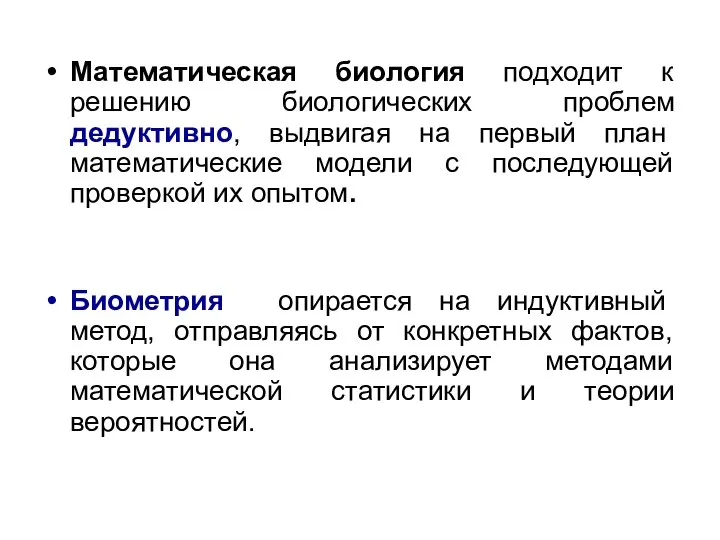 • Математическая биология подходит к решению биологических проблем дедуктивно, выдвигая на первый план математические модели с последующей проверкой их опытом.

• Биометрия опирается на индуктивный метод, отправляясь от конкретных фактов, которые она анализирует методами математической статистики и теории вероятностей.